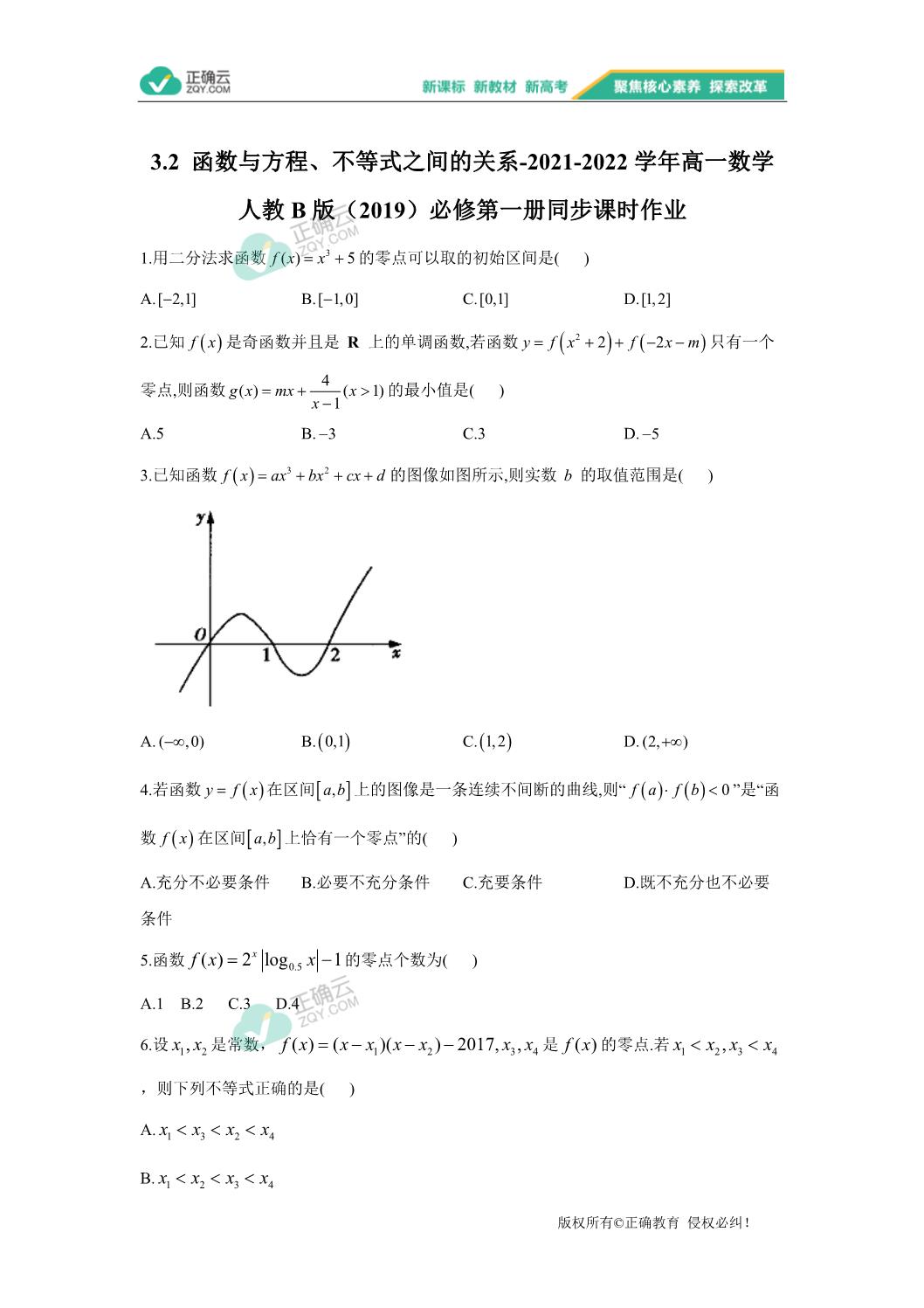 正确云 ZQY.COM

新课标 新教材 新高考 聚焦核心素养 探索改革

3.2 函数与方程、不等式之间的关系-2021-2022 学年高一数学人教 B 版（2019）必修第一册同步课时作业

正确云 ZQY.COM

1.用二分法求函数 $f(x)=x^3+5$ 的零点可以取的初始区间是(　　)

A. $[-2,1]$　　B. $[-1,0]$　　C. $[0,1]$　　D. $[1,2]$

2.已知 $f(x)$ 是奇函数并且是 $\mathbf{R}$ 上的单调函数,若函数 $y=f(x^2+2)+f(-2x-m)$ 只有一个零点,则函数 $g(x)=mx+\frac{4}{x-1}(x>1)$ 的最小值是(　　)

A.5　　B. $-3$　　C.3　　D. $-5$

3.已知函数 $f(x)=ax^3+bx^2+cx+d$ 的图像如图所示,则实数 $b$ 的取值范围是(　　)

y

O

1

2

x

A. $(-\infty,0)$　　B. $(0,1)$　　C. $(1,2)$　　D. $(2,+\infty)$

4.若函数 $y=f(x)$ 在区间 $[a,b]$ 上的图像是一条连续不间断的曲线,则“ $f(a)\cdot f(b)<0$ ”是“函数 $f(x)$ 在区间 $[a,b]$ 上恰有一个零点”的(　　)

A.充分不必要条件　　B.必要不充分条件　　C.充要条件　　D.既不充分也不必要条件

5.函数 $f(x)=2^x\left|\log_{0.5}x\right|-1$ 的零点个数为(　　)

A.1　B.2　C.3　D.4

正确云 ZQY.COM

6.设 $x_1,x_2$ 是常数, $f(x)=(x-x_1)(x-x_2)-2017,x_3,x_4$ 是 $f(x)$ 的零点.若 $x_1<x_2,x_3<x_4$ ，则下列不等式正确的是(　　)

A. $x_1<x_3<x_2<x_4$

B. $x_1<x_2<x_3<x_4$

版权所有©正确教育 侵权必纠！